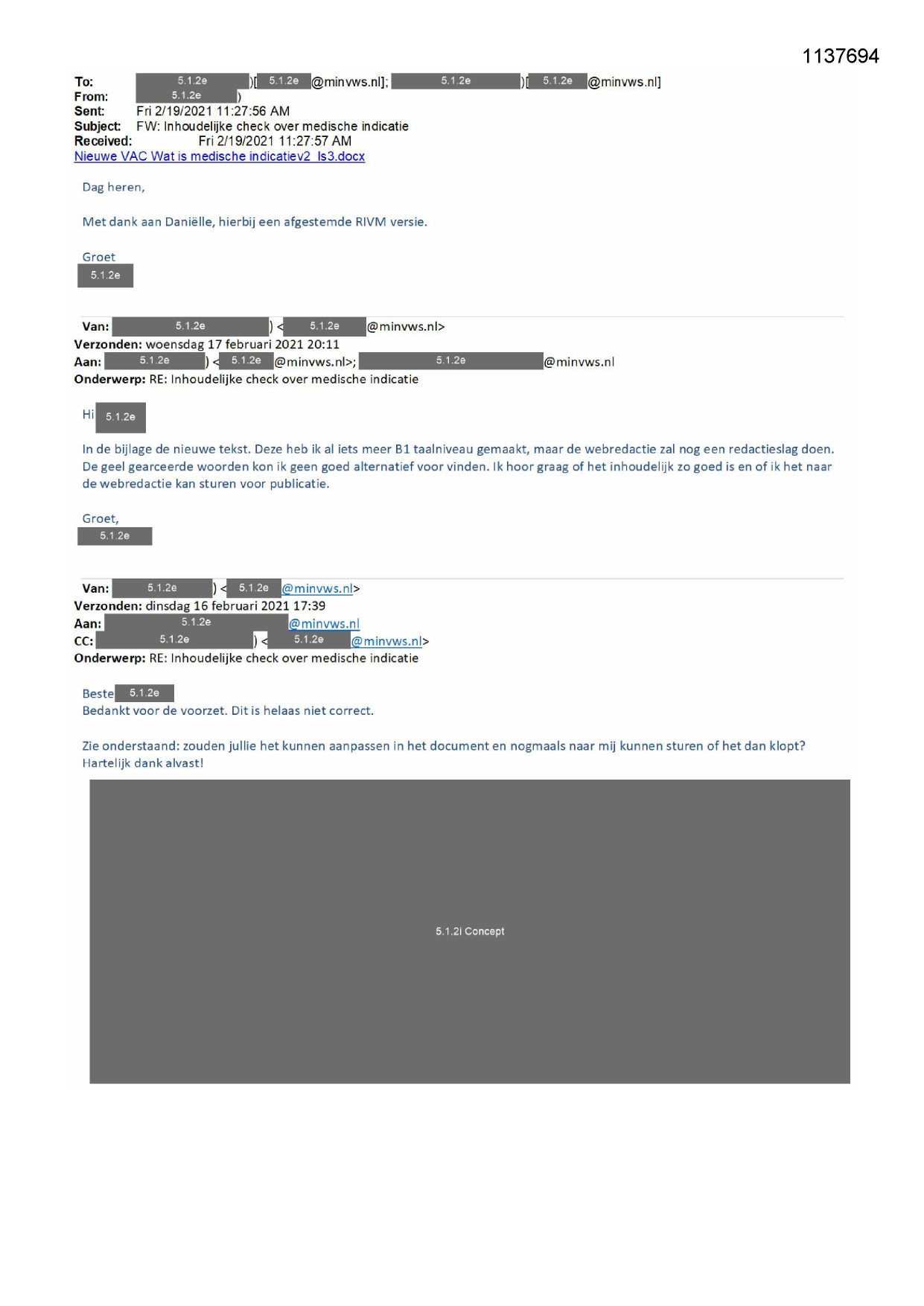 1137694

To: 5.1.2e )[ 5.1.2e @minvws.nl]; 5.1.2e )[ 5.1.2e @minvws.nl]
From: 5.1.2e )
Sent: Fri 2/19/2021 11:27:56 AM
Subject: FW: Inhoudelijke check over medische indicatie
Received: Fri 2/19/2021 11:27:57 AM
Nieuwe VAC Wat is medische indicatiev2_ls3.docx

Dag heren,

Met dank aan Daniëlle, hierbij een afgestemde RIVM versie.

Groet
5.1.2e

Van: 5.1.2e ) < 5.1.2e @minvws.nl>
Verzonden: woensdag 17 februari 2021 20:11
Aan: 5.1.2e ) < 5.1.2e @minvws.nl>; 5.1.2e @minvws.nl
Onderwerp: RE: Inhoudelijke check over medische indicatie

Hi 5.1.2e

In de bijlage de nieuwe tekst. Deze heb ik al iets meer B1 taalniveau gemaakt, maar de webredactie zal nog een redactieslag doen. De geel gearceerde woorden kon ik geen goed alternatief voor vinden. Ik hoor graag of het inhoudelijk zo goed is en of ik het naar de webredactie kan sturen voor publicatie.

Groet,
5.1.2e

Van: 5.1.2e ) < 5.1.2e @minvws.nl>
Verzonden: dinsdag 16 februari 2021 17:39
Aan: 5.1.2e @minvws.nl
CC: 5.1.2e ) < 5.1.2e @minvws.nl>
Onderwerp: RE: Inhoudelijke check over medische indicatie

Beste 5.1.2e
Bedankt voor de voorzet. Dit is helaas niet correct.

Zie onderstaand: zouden jullie het kunnen aanpassen in het document en nogmaals naar mij kunnen sturen of het dan klopt?
Hartelijk dank alvast!

5.1.2i Concept